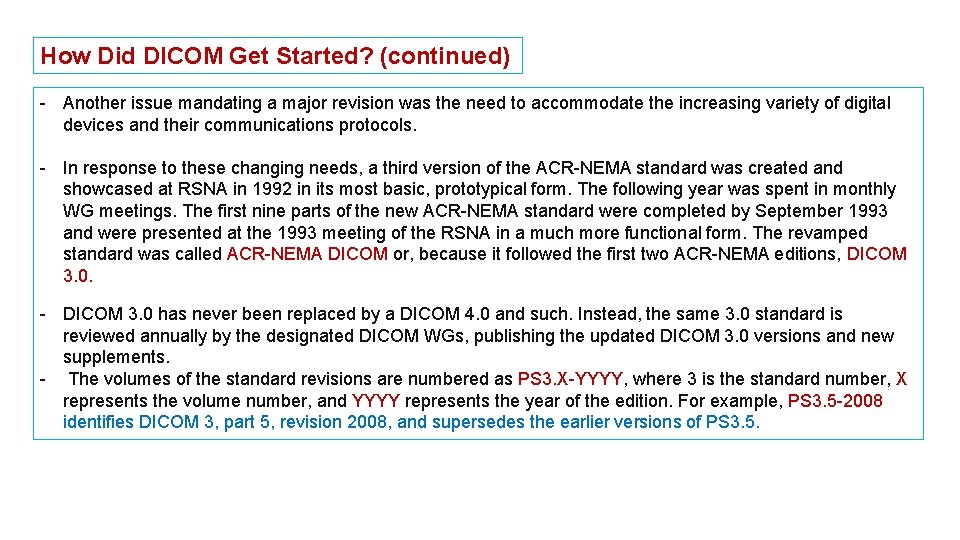 How Did DICOM Get Started? (continued)

- Another issue mandating a major revision was the need to accommodate the increasing variety of digital devices and their communications protocols.

- In response to these changing needs, a third version of the ACR-NEMA standard was created and showcased at RSNA in 1992 in its most basic, prototypical form. The following year was spent in monthly WG meetings. The first nine parts of the new ACR-NEMA standard were completed by September 1993 and were presented at the 1993 meeting of the RSNA in a much more functional form. The revamped standard was called ACR-NEMA DICOM or, because it followed the first two ACR-NEMA editions, DICOM 3.0.

- DICOM 3.0 has never been replaced by a DICOM 4.0 and such. Instead, the same 3.0 standard is reviewed annually by the designated DICOM WGs, publishing the updated DICOM 3.0 versions and new supplements.
- The volumes of the standard revisions are numbered as PS3.X-YYYY, where 3 is the standard number, X represents the volume number, and YYYY represents the year of the edition. For example, PS3.5-2008 identifies DICOM 3, part 5, revision 2008, and supersedes the earlier versions of PS3.5.